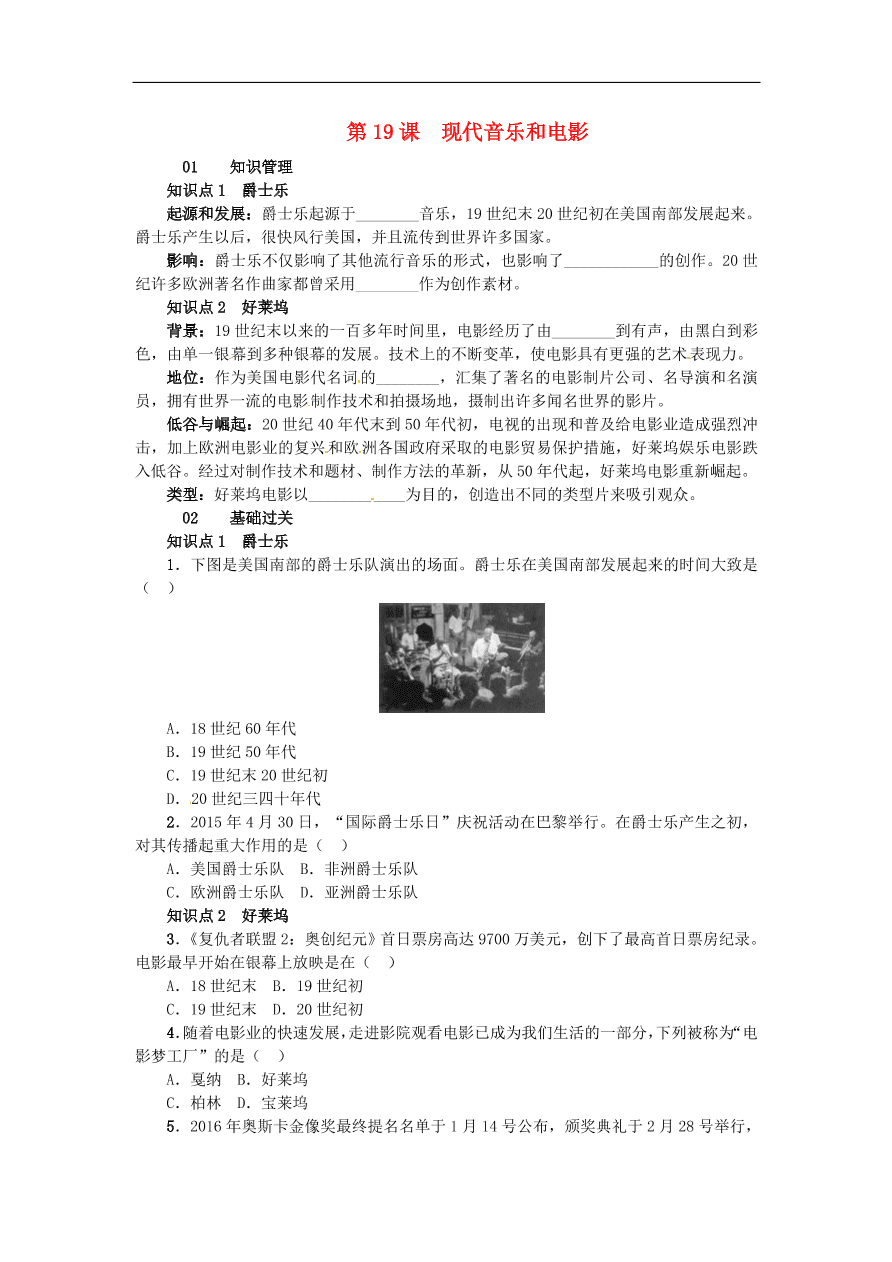 第 19 课　现代音乐和电影

01　　知识管理

知识点 1　爵士乐

起源和发展：爵士乐起源于________音乐，19 世纪末 20 世纪初在美国南部发展起来。爵士乐产生以后，很快风行美国，并且流传到世界许多国家。

影响：爵士乐不仅影响了其他流行音乐的形式，也影响了____________的创作。20 世纪许多欧洲著名作曲家都曾采用________作为创作素材。

知识点 2　好莱坞

背景：19 世纪末以来的一百多年时间里，电影经历了由________到有声，由黑白到彩色，由单一银幕到多种银幕的发展。技术上的不断变革，使电影具有更强的艺术表现力。

地位：作为美国电影代名词的________，汇集了著名的电影制片公司、名导演和名演员，拥有世界一流的电影制作技术和拍摄场地，摄制出许多闻名世界的影片。

低谷与崛起：20 世纪 40 年代末到 50 年代初，电视的出现和普及给电影业造成强烈冲击，加上欧洲电影业的复兴和欧洲各国政府采取的电影贸易保护措施，好莱坞娱乐电影跌入低谷。经过对制作技术和题材、制作方法的革新，从 50 年代起，好莱坞电影重新崛起。

类型：好莱坞电影以____________为目的，创造出不同的类型片来吸引观众。

02　　基础过关

知识点 1　爵士乐

1．下图是美国南部的爵士乐队演出的场面。爵士乐在美国南部发展起来的时间大致是（　）

A．18 世纪 60 年代
B．19 世纪 50 年代
C．19 世纪末 20 世纪初
D．20 世纪三四十年代

2．2015 年 4 月 30 日，“国际爵士乐日”庆祝活动在巴黎举行。在爵士乐产生之初，对其传播起重大作用的是（　）

A．美国爵士乐队　B．非洲爵士乐队
C．欧洲爵士乐队　D．亚洲爵士乐队

知识点 2　好莱坞

3．《复仇者联盟 2：奥创纪元》首日票房高达 9700 万美元，创下了最高首日票房纪录。电影最早开始在银幕上放映是在（　）

A．18 世纪末　B．19 世纪初
C．19 世纪末　D．20 世纪初

4．随着电影业的快速发展，走进影院观看电影已成为我们生活的一部分，下列被称为“电影梦工厂”的是（　）

A．戛纳　B．好莱坞
C．柏林　D．宝莱坞

5．2016 年奥斯卡金像奖最终提名名单于 1 月 14 号公布，颁奖典礼于 2 月 28 号举行，